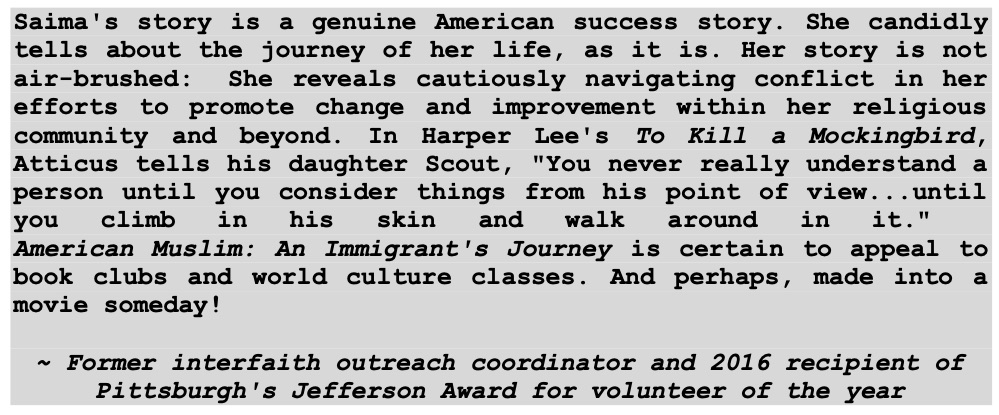 Saima's story is a genuine American success story. She candidly tells about the journey of her life, as it is. Her story is not air-brushed:  She reveals cautiously navigating conflict in her efforts to promote change and improvement within her religious community and beyond. In Harper Lee's To Kill a Mockingbird, Atticus tells his daughter Scout, "You never really understand a person until you consider things from his point of view...until you climb in his skin and walk around in it." American Muslim: An Immigrant's Journey is certain to appeal to book clubs and world culture classes. And perhaps, made into a movie someday!

~ Former interfaith outreach coordinator and 2016 recipient of Pittsburgh's Jefferson Award for volunteer of the year